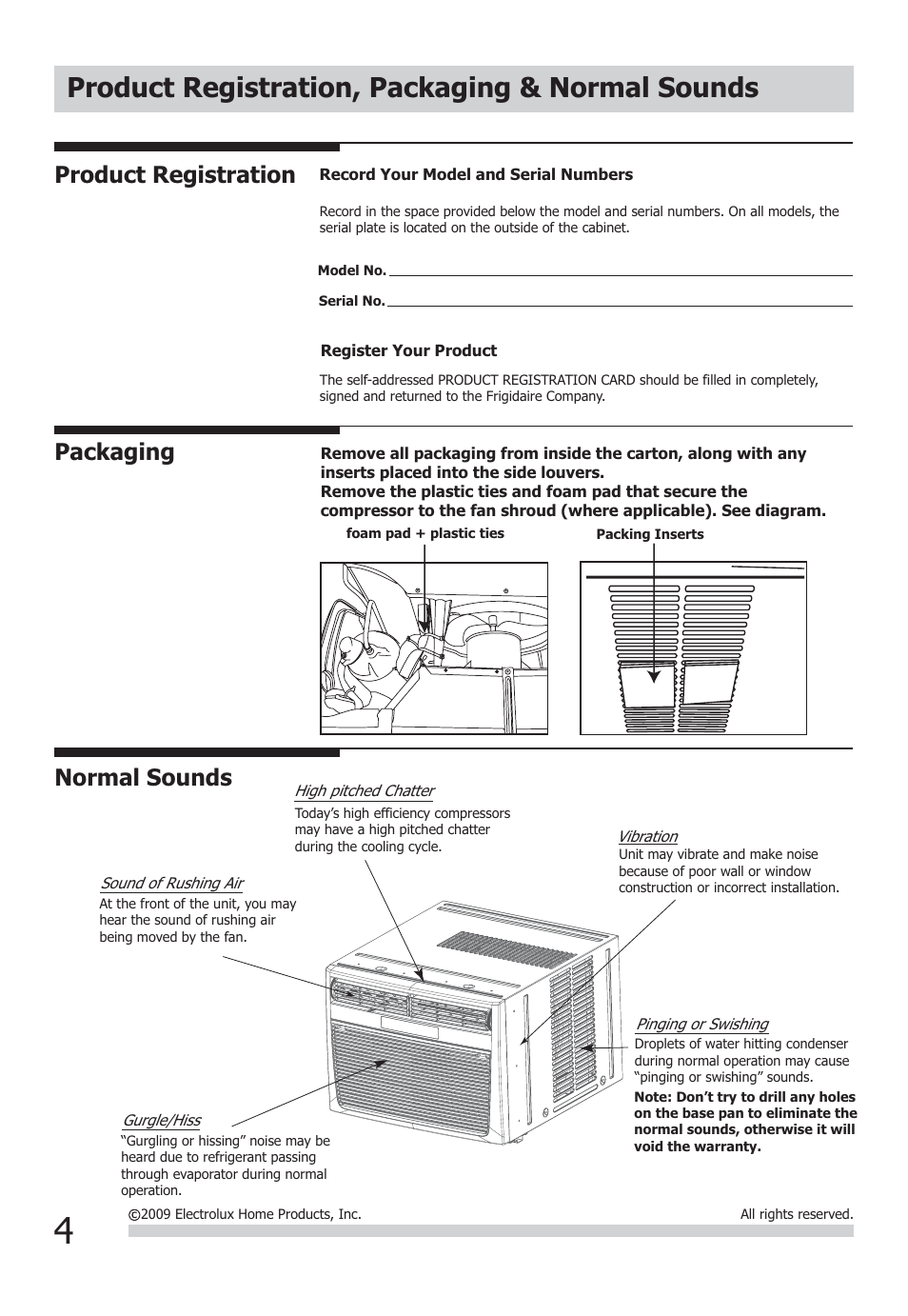 Product Registration, Packaging & Normal Sounds

Product Registration

Record Your Model and Serial Numbers

Record in the space provided below the model and serial numbers. On all models, the serial plate is located on the outside of the cabinet.

Model No.

Serial No.

Register Your Product

The self-addressed PRODUCT REGISTRATION CARD should be filled in completely, signed and returned to the Frigidaire Company.

Packaging

Remove all packaging from inside the carton, along with any inserts placed into the side louvers.
Remove the plastic ties and foam pad that secure the compressor to the fan shroud (where applicable). See diagram.

foam pad + plastic ties

Packing Inserts

Normal Sounds

High pitched Chatter
Today's high efficiency compressors may have a high pitched chatter during the cooling cycle.

Vibration
Unit may vibrate and make noise because of poor wall or window construction or incorrect installation.

Sound of Rushing Air
At the front of the unit, you may hear the sound of rushing air being moved by the fan.

Pinging or Swishing
Droplets of water hitting condenser during normal operation may cause "pinging or swishing" sounds.
Note: Don't try to drill any holes on the base pan to eliminate the normal sounds, otherwise it will void the warranty.

Gurgle/Hiss
"Gurgling or hissing" noise may be heard due to refrigerant passing through evaporator during normal operation.

4

©2009 Electrolux Home Products, Inc.

All rights reserved.